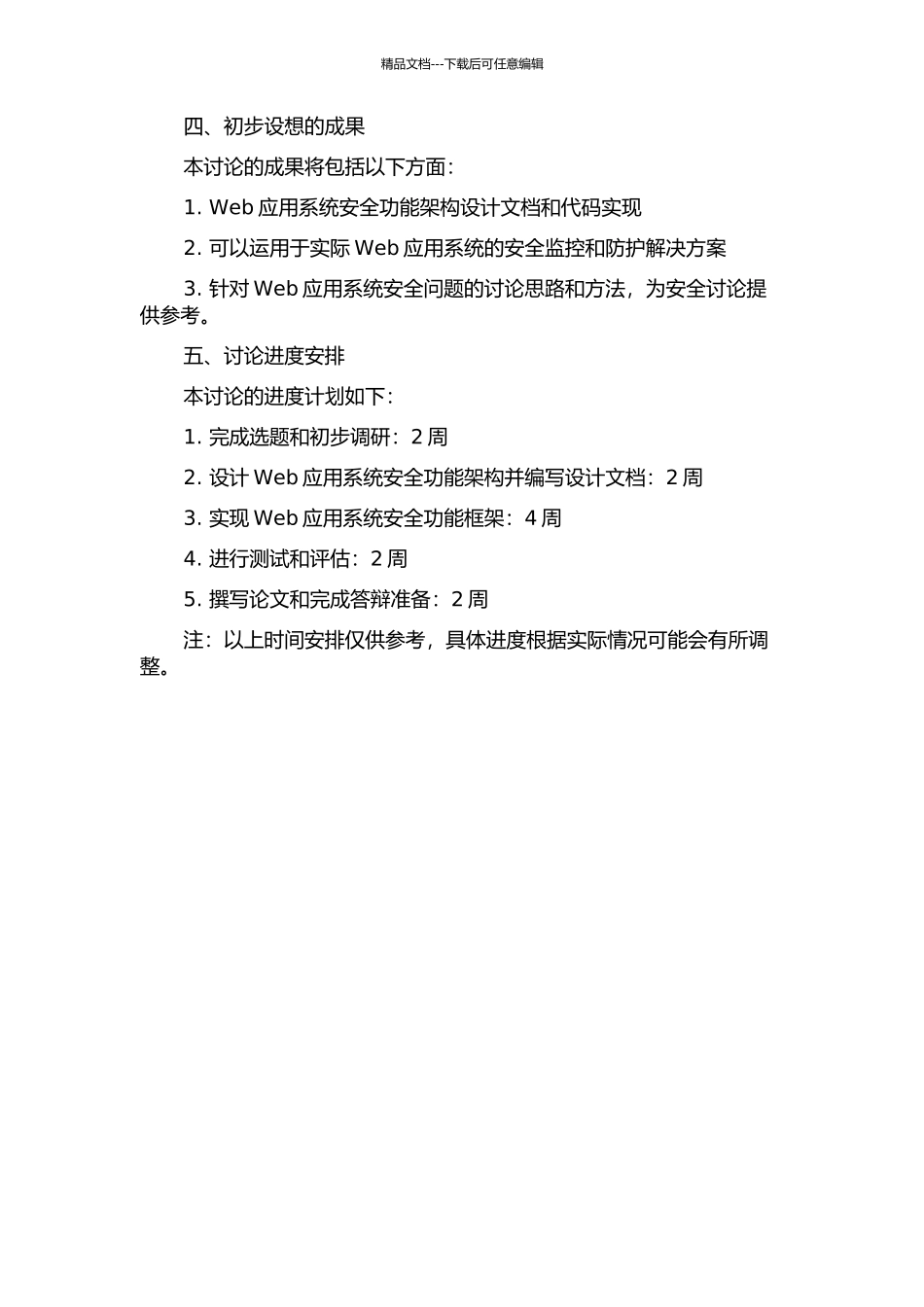 精品文档---下载后可任意编辑

四、初步设想的成果

本讨论的成果将包括以下方面：

1. Web 应用系统安全功能架构设计文档和代码实现

2. 可以运用于实际 Web 应用系统的安全监控和防护解决方案

3. 针对 Web 应用系统安全问题的讨论思路和方法，为安全讨论提供参考。

五、讨论进度安排

本讨论的进度计划如下：

1. 完成选题和初步调研：2 周

2. 设计 Web 应用系统安全功能架构并编写设计文档：2 周

3. 实现 Web 应用系统安全功能框架：4 周

4. 进行测试和评估：2 周

5. 撰写论文和完成答辩准备：2 周

注：以上时间安排仅供参考，具体进度根据实际情况可能会有所调整。